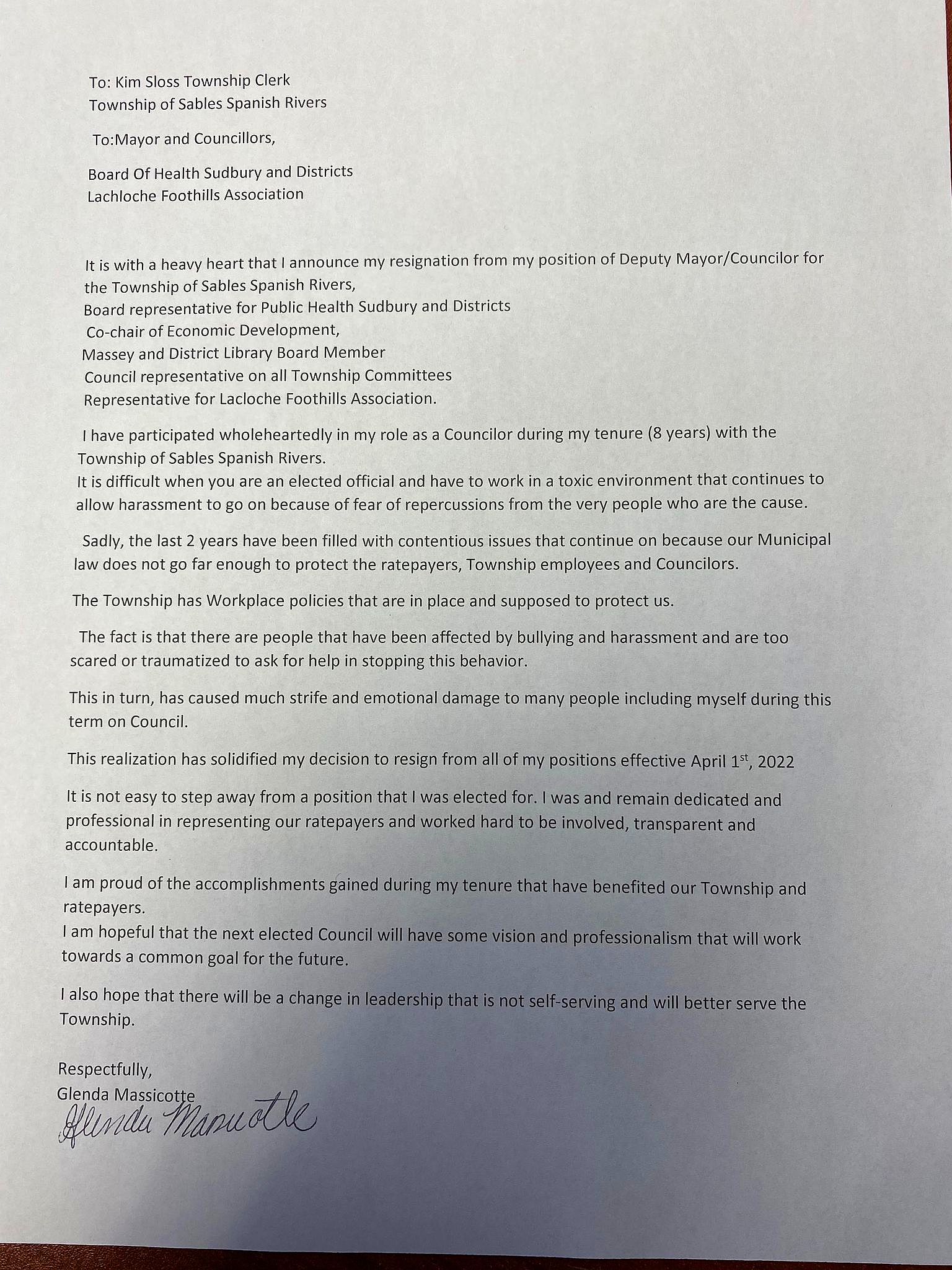 To: Kim Sloss Township Clerk
Township of Sables Spanish Rivers

To:Mayor and Councillors,

Board Of Health Sudbury and Districts
Lachloche Foothills Association

It is with a heavy heart that I announce my resignation from my position of Deputy Mayor/Councilor for the Township of Sables Spanish Rivers,
Board representative for Public Health Sudbury and Districts
Co-chair of Economic Development,
Massey and District Library Board Member
Council representative on all Township Committees
Representative for Lacloche Foothills Association.

I have participated wholeheartedly in my role as a Councilor during my tenure (8 years) with the Township of Sables Spanish Rivers.
It is difficult when you are an elected official and have to work in a toxic environment that continues to allow harassment to go on because of fear of repercussions from the very people who are the cause.

Sadly, the last 2 years have been filled with contentious issues that continue on because our Municipal law does not go far enough to protect the ratepayers, Township employees and Councilors.

The Township has Workplace policies that are in place and supposed to protect us.

The fact is that there are people that have been affected by bullying and harassment and are too scared or traumatized to ask for help in stopping this behavior.

This in turn, has caused much strife and emotional damage to many people including myself during this term on Council.

This realization has solidified my decision to resign from all of my positions effective April 1$^{st}$, 2022

It is not easy to step away from a position that I was elected for. I was and remain dedicated and professional in representing our ratepayers and worked hard to be involved, transparent and accountable.

I am proud of the accomplishments gained during my tenure that have benefited our Township and ratepayers.
I am hopeful that the next elected Council will have some vision and professionalism that will work towards a common goal for the future.

I also hope that there will be a change in leadership that is not self-serving and will better serve the Township.

Respectfully,
Glenda Massicotte
Glenda Massicotte